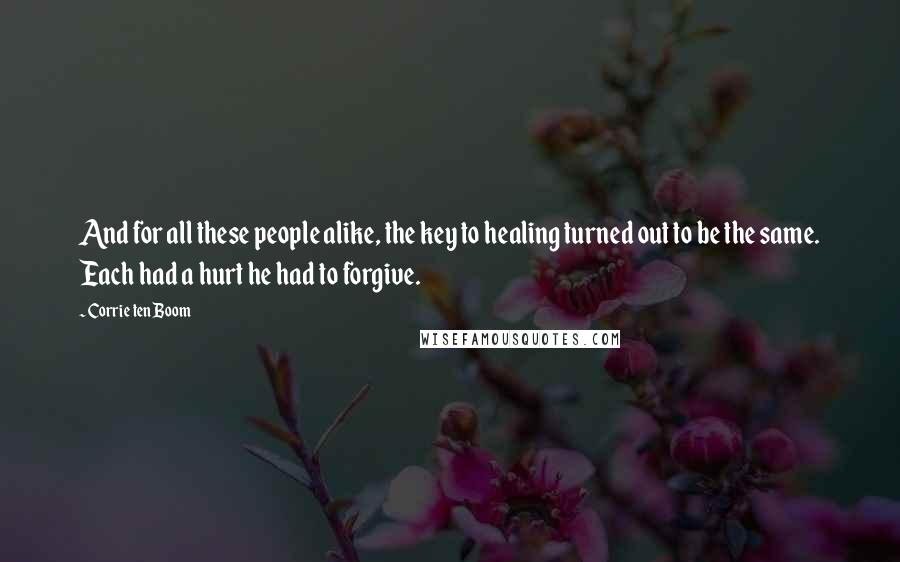 And for all these people alike, the key to healing turned out to be the same. Each had a hurt he had to forgive.

- Corrie ten Boom

WISEFAMOUSQUOTES.COM